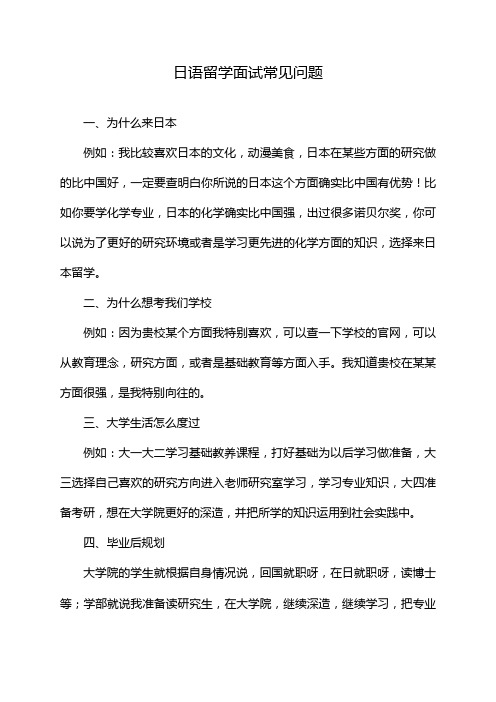 日语留学面试常见问题

一、为什么来日本

例如：我比较喜欢日本的文化，动漫美食，日本在某些方面的研究做的比中国好，一定要查明白你所说的日本这个方面确实比中国有优势！比如你要学化学专业，日本的化学确实比中国强，出过很多诺贝尔奖，你可以说为了更好的研究环境或者是学习更先进的化学方面的知识，选择来日本留学。

二、为什么想考我们学校

例如：因为贵校某个方面我特别喜欢，可以查一下学校的官网，可以从教育理念，研究方面，或者是基础教育等方面入手。我知道贵校在某某方面很强，是我特别向往的。

三、大学生活怎么度过

例如：大一大二学习基础教养课程，打好基础为以后学习做准备，大三选择自己喜欢的研究方向进入老师研究室学习，学习专业知识，大四准备考研，想在大学院更好的深造，并把所学的知识运用到社会实践中。

四、毕业后规划

大学院的学生就根据自身情况说，回国就职呀，在日就职呀，读博士等；学部就说我准备读研究生，在大学院，继续深造，继续学习，把专业